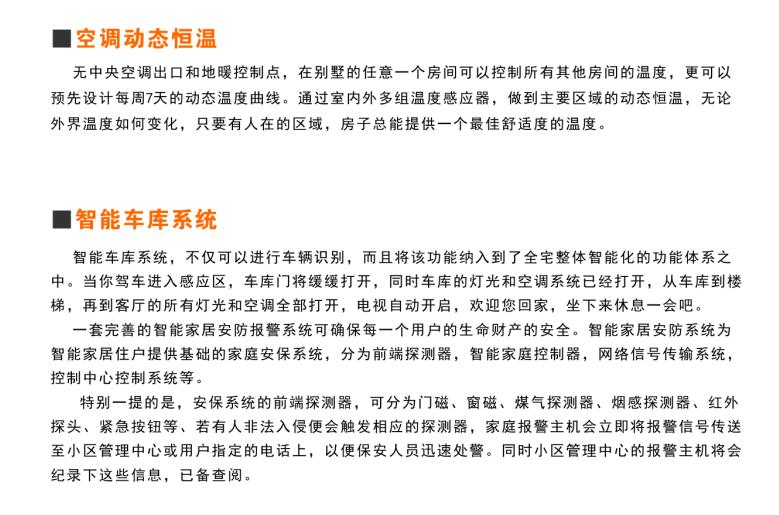 ■空调动态恒温

无中央空调出口和地暖控制点，在别墅的任意一个房间可以控制所有其他房间的温度，更可以预先设计每周7天的动态温度曲线。通过室内外多组温度感应器，做到主要区域的动态恒温，无论外界温度如何变化，只要有人在的区域，房子总能提供一个最佳舒适度的温度。

■智能车库系统

智能车库系统，不仅可以进行车辆识别，而且将该功能纳入到了全宅整体智能化的功能体系之中。当你驾车进入感应区，车库门将缓缓打开，同时车库的灯光和空调系统已经打开，从车库到楼梯，再到客厅的所有灯光和空调全部打开，电视自动开启，欢迎您回家，坐下来休息一会吧。

一套完善的智能家居安防报警系统可确保每一个用户的生命财产的安全。智能家居安防系统为智能家居住户提供基础的家庭安保系统，分为前端探测器，智能家庭控制器，网络信号传输系统，控制中心控制系统等。

特别一提的是，安保系统的前端探测器，可分为门磁、窗磁、煤气探测器、烟感探测器、红外探头、紧急按钮等、若有人非法入侵便会触发相应的探测器，家庭报警主机会立即将报警信号传送至小区管理中心或用户指定的电话上，以便保安人员迅速处警。同时小区管理中心的报警主机将会纪录下这些信息，已备查阅。